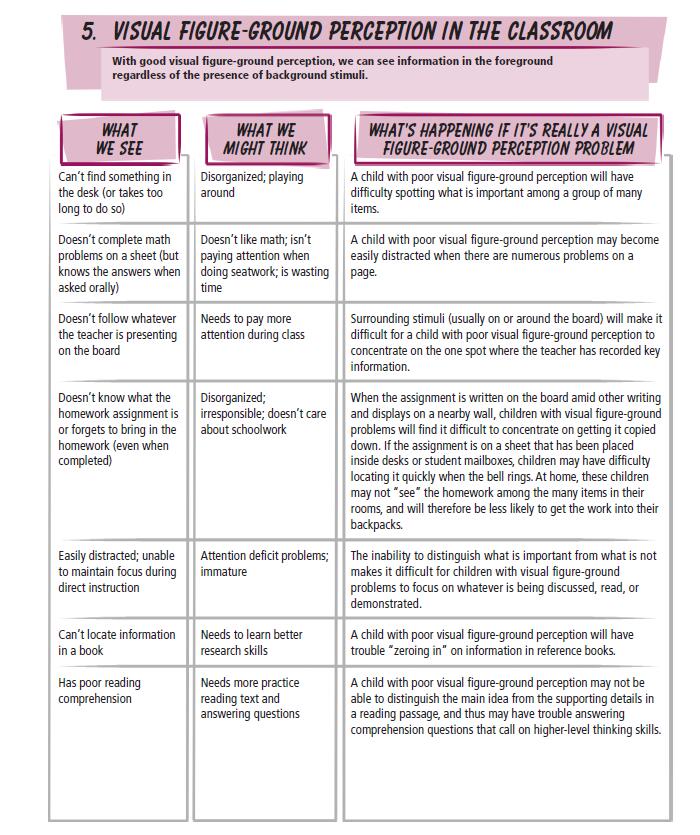 5. VISUAL FIGURE-GROUND PERCEPTION IN THE CLASSROOM

With good visual figure-ground perception, we can see information in the foreground regardless of the presence of background stimuli.

| WHAT WE SEE | WHAT WE MIGHT THINK | WHAT'S HAPPENING IF IT'S REALLY A VISUAL FIGURE-GROUND PERCEPTION PROBLEM |
|---|---|---|
| Can't find something in the desk (or takes too long to do so) | Disorganized; playing around | A child with poor visual figure-ground perception will have difficulty spotting what is important among a group of many items. |
| Doesn't complete math problems on a sheet (but knows the answers when asked orally) | Doesn't like math; isn't paying attention when doing seatwork; is wasting time | A child with poor visual figure-ground perception may become easily distracted when there are numerous problems on a page. |
| Doesn't follow whatever the teacher is presenting on the board | Needs to pay more attention during class | Surrounding stimuli (usually on or around the board) will make it difficult for a child with poor visual figure-ground perception to concentrate on the one spot where the teacher has recorded key information. |
| Doesn't know what the homework assignment is or forgets to bring in the homework (even when completed) | Disorganized; irresponsible; doesn't care about schoolwork | When the assignment is written on the board amid other writing and displays on a nearby wall, children with visual figure-ground problems will find it difficult to concentrate on getting it copied down. If the assignment is on a sheet that has been placed inside desks or student mailboxes, children may have difficulty locating it quickly when the bell rings. At home, these children may not "see" the homework among the many items in their rooms, and will therefore be less likely to get the work into their backpacks. |
| Easily distracted; unable to maintain focus during direct instruction | Attention deficit problems; immature | The inability to distinguish what is important from what is not makes it difficult for children with visual figure-ground problems to focus on whatever is being discussed, read, or demonstrated. |
| Can't locate information in a book | Needs to learn better research skills | A child with poor visual figure-ground perception will have trouble "zeroing in" on information in reference books. |
| Has poor reading comprehension | Needs more practice reading text and answering questions | A child with poor visual figure-ground perception may not be able to distinguish the main idea from the supporting details in a reading passage, and thus may have trouble answering comprehension questions that call on higher-level thinking skills. |